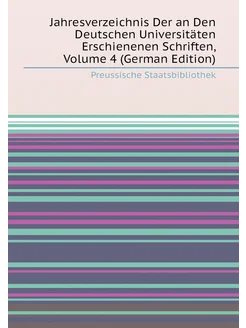 Jahresverzeichnis Der an Den Deutschen Universitäten Erschienenen Schriften, Volume 4 (German Edition)

Preussische Staatsbibliothek